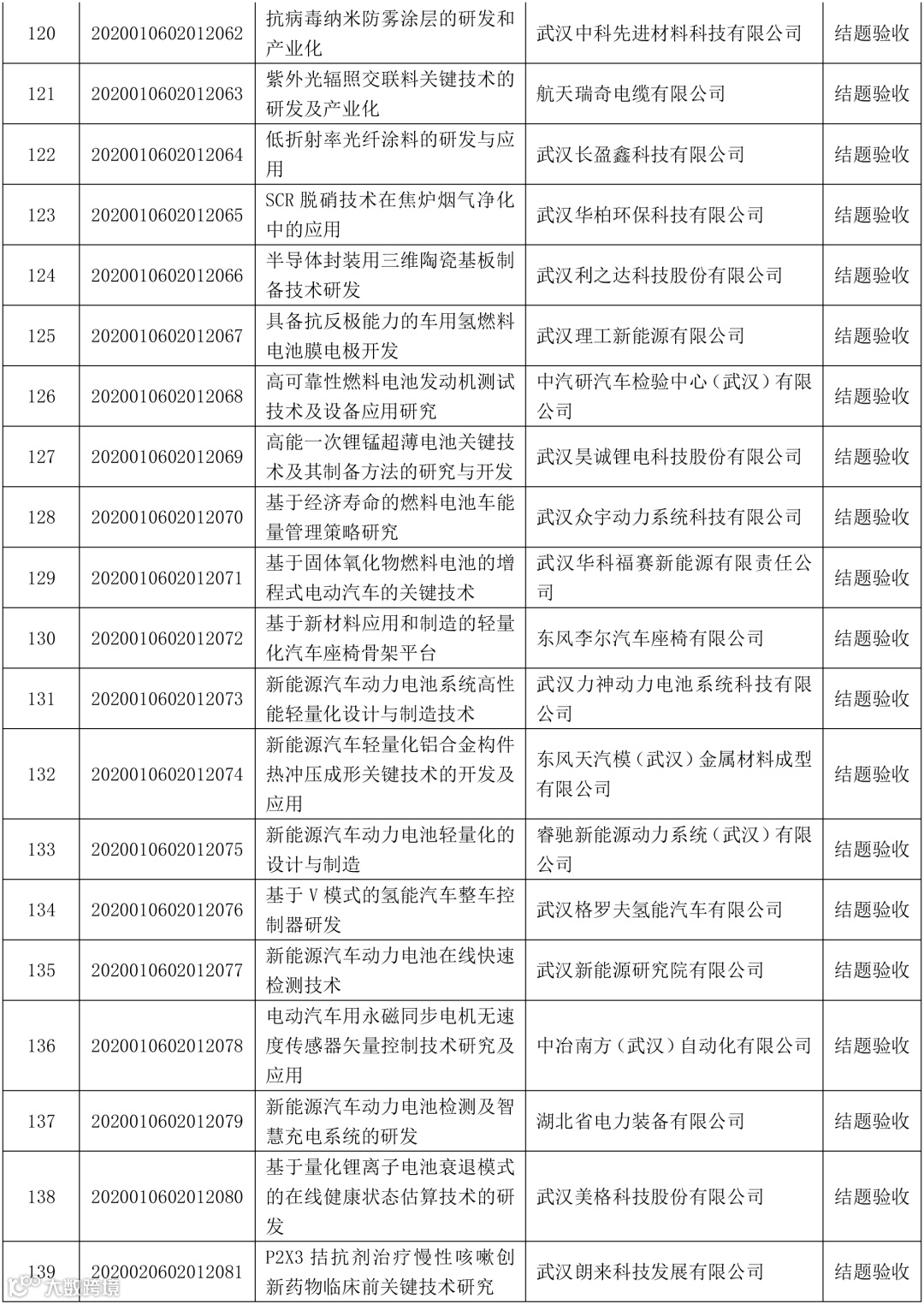 | 120 | 2020010602012062 | 抗病毒纳米防雾涂层的研发和产业化 | 武汉中科先进材料科技有限公司 | 结题验收 |
|---|---|---|---|---|
| 121 | 2020010602012063 | 紫外光辐照交联料关键技术的研发及产业化 | 航天瑞奇电缆有限公司 | 结题验收 |
| 122 | 2020010602012064 | 低折射率光纤涂料的研发与应用 | 武汉长盈鑫科技有限公司 | 结题验收 |
| 123 | 2020010602012065 | SCR 脱硝技术在焦炉烟气净化中的应用 | 武汉华柏环保科技有限公司 | 结题验收 |
| 124 | 2020010602012066 | 半导体封装用三维陶瓷基板制备技术研发 | 武汉利之达科技股份有限公司 | 结题验收 |
| 125 | 2020010602012067 | 具备抗反极能力的车用氢燃料电池膜电极开发 | 武汉理工新能源有限公司 | 结题验收 |
| 126 | 2020010602012068 | 高可靠性燃料电池发动机测试技术及设备应用研究 | 中汽研汽车检验中心（武汉）有限公司 | 结题验收 |
| 127 | 2020010602012069 | 高能一次锂锰超薄电池关键技术及其制备方法的研究与开发 | 武汉昊诚锂电科技股份有限公司 | 结题验收 |
| 128 | 2020010602012070 | 基于经济寿命的燃料电池车能量管理策略研究 | 武汉众宇动力系统科技有限公司 | 结题验收 |
| 129 | 2020010602012071 | 基于固体氧化物燃料电池的增程式电动汽车的关键技术 | 武汉华科福赛新能源有限责任公司 | 结题验收 |
| 130 | 2020010602012072 | 基于新材料应用和制造的轻量化汽车座椅骨架平台 | 东风李尔汽车座椅有限公司 | 结题验收 |
| 131 | 2020010602012073 | 新能源汽车动力电池系统高性能轻量化设计与制造技术 | 武汉力神动力电池系统科技有限公司 | 结题验收 |
| 132 | 2020010602012074 | 新能源汽车轻量化铝合金构件热冲压成形关键技术的开发及应用 | 东风天汽模（武汉）金属材料成型有限公司 | 结题验收 |
| 133 | 2020010602012075 | 新能源汽车动力电池轻量化的设计与制造 | 睿驰新能源动力系统（武汉）有限公司 | 结题验收 |
| 134 | 2020010602012076 | 基于 V 模式的氢能汽车整车控制器研发 | 武汉格罗夫氢能汽车有限公司 | 结题验收 |
| 135 | 2020010602012077 | 新能源汽车动力电池在线快速检测技术 | 武汉新能源研究院有限公司 | 结题验收 |
| 136 | 2020010602012078 | 电动汽车用永磁同步电机无速度传感器矢量控制技术研究及应用 | 中冶南方（武汉）自动化有限公司 | 结题验收 |
| 137 | 2020010602012079 | 新能源汽车动力电池检测及智慧充电系统的研发 | 湖北省电力装备有限公司 | 结题验收 |
| 138 | 2020010602012080 | 基于量化锂离子电池衰退模式的在线健康状态估算技术的研发 | 武汉美格科技股份有限公司 | 结题验收 |
| 139 | 2020020602012081 | P2X3 拮抗剂治疗慢性咳嗽创新药物临床前关键技术研究 | 武汉朗来科技发展有限公司 | 结题验收 |

大数跨境